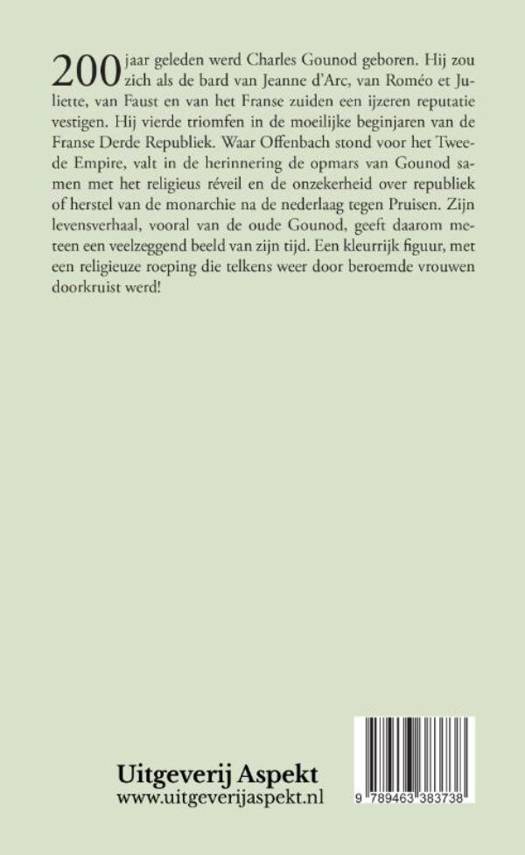 200 jaar geleden werd Charles Gounod geboren. Hij zou zich als de bard van Jeanne d'Arc, van Roméo et Juliette, van Faust en van het Franse zuiden een ijzeren reputatie vestigen. Hij vierde triomfen in de moeilijke beginjaren van de Franse Derde Republiek. Waar Offenbach stond voor het Tweede Empire, valt in de herinnering de opmars van Gounod samen met het religieus réveil en de onzekerheid over republiek of herstel van de monarchie na de nederlaag tegen Pruisen. Zijn levensverhaal, vooral van de oude Gounod, geeft daarom meteen een veelzeggend beeld van zijn tijd. Een kleurrijk figuur, met een religieuze roeping die telkens weer door beroemde vrouwen doorkruist werd!

Uitgeverij Aspekt
www.uitgeverijaspekt.nl

9 789463 383738